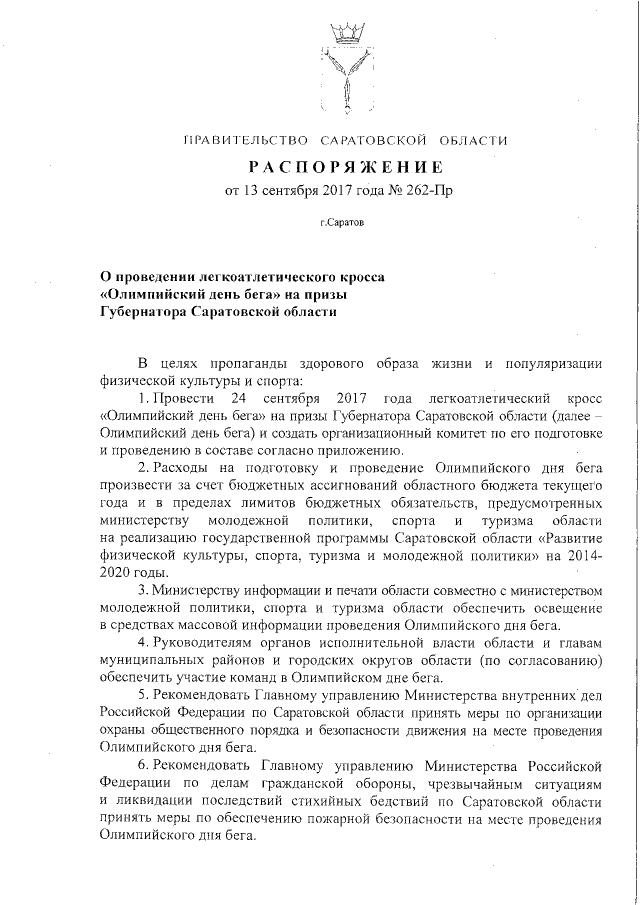 ПРАВИТЕЛЬСТВО САРАТОВСКОЙ ОБЛАСТИ

РАСПОРЯЖЕНИЕ
от 13 сентября 2017 года № 262-Пр

г.Саратов

О проведении легкоатлетического кросса «Олимпийский день бега» на призы Губернатора Саратовской области

В целях пропаганды здорового образа жизни и популяризации физической культуры и спорта:

1. Провести 24 сентября 2017 года легкоатлетический кросс «Олимпийский день бега» на призы Губернатора Саратовской области (далее – Олимпийский день бега) и создать организационный комитет по его подготовке и проведению в составе согласно приложению.

2. Расходы на подготовку и проведение Олимпийского дня бега произвести за счет бюджетных ассигнований областного бюджета текущего года и в пределах лимитов бюджетных обязательств, предусмотренных министерству молодежной политики, спорта и туризма области на реализацию государственной программы Саратовской области «Развитие физической культуры, спорта, туризма и молодежной политики» на 2014-2020 годы.

3. Министерству информации и печати области совместно с министерством молодежной политики, спорта и туризма области обеспечить освещение в средствах массовой информации проведения Олимпийского дня бега.

4. Руководителям органов исполнительной власти области и главам муниципальных районов и городских округов области (по согласованию) обеспечить участие команд в Олимпийском дне бега.

5. Рекомендовать Главному управлению Министерства внутренних дел Российской Федерации по Саратовской области принять меры по организации охраны общественного порядка и безопасности движения на месте проведения Олимпийского дня бега.

6. Рекомендовать Главному управлению Министерства Российской Федерации по делам гражданской обороны, чрезвычайным ситуациям и ликвидации последствий стихийных бедствий по Саратовской области принять меры по обеспечению пожарной безопасности на месте проведения Олимпийского дня бега.